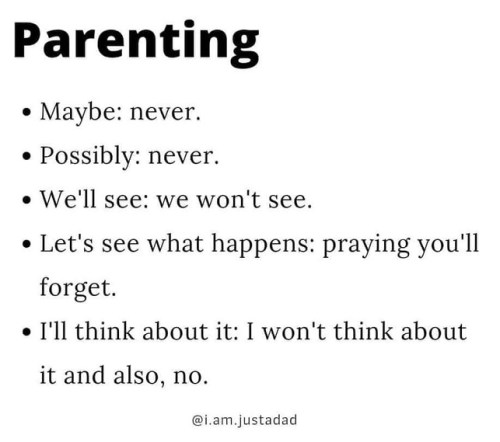 Parenting

• Maybe: never.
• Possibly: never.
• We'll see: we won't see.
• Let's see what happens: praying you'll forget.
• I'll think about it: I won't think about it and also, no.

@i.am.justadad